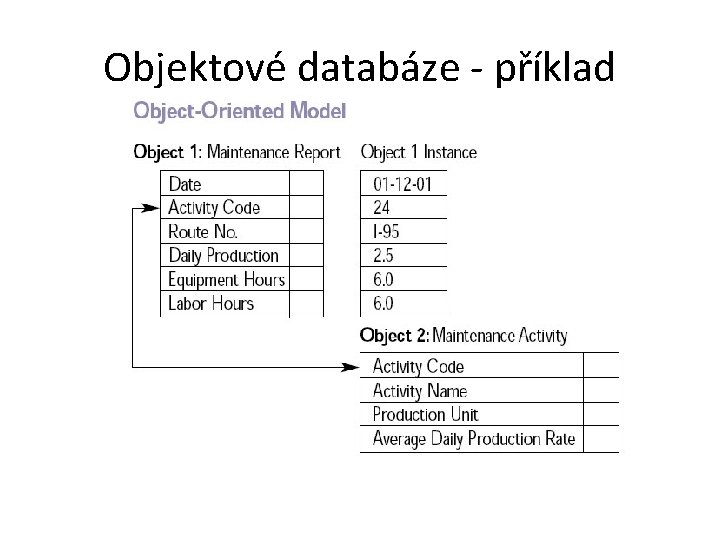 Objektové databáze - příklad

Object-Oriented Model

Object 1: Maintenance Report

| Date | |
|---|---|
| Activity Code | |
| Route No. | |
| Daily Production | |
| Equipment Hours | |
| Labor Hours | |

Object 1 Instance

| 01-12-01 |
|---|
| 24 |
| I-95 |
| 2.5 |
| 6.0 |
| 6.0 |

Object 2: Maintenance Activity

| Activity Code | |
|---|---|
| Activity Name | |
| Production Unit | |
| Average Daily Production Rate | |